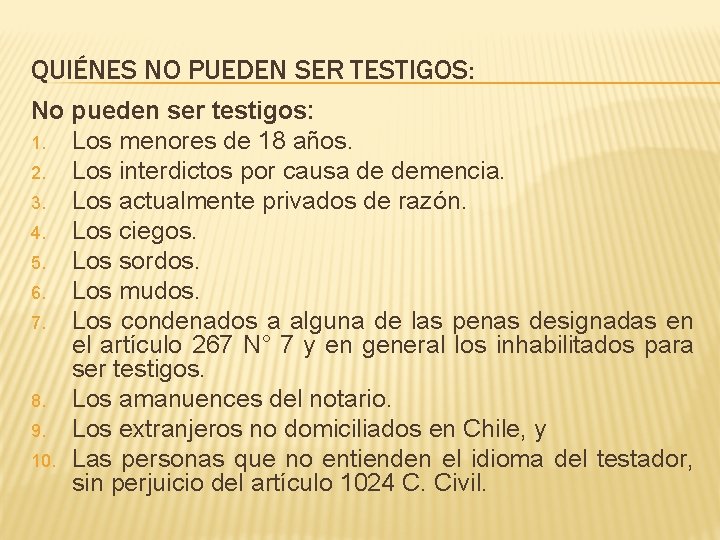 QUIÉNES NO PUEDEN SER TESTIGOS:

No pueden ser testigos:

1. Los menores de 18 años.
2. Los interdictos por causa de demencia.
3. Los actualmente privados de razón.
4. Los ciegos.
5. Los sordos.
6. Los mudos.
7. Los condenados a alguna de las penas designadas en el artículo 267 N° 7 y en general los inhabilitados para ser testigos.
8. Los amanuences del notario.
9. Los extranjeros no domiciliados en Chile, y
10. Las personas que no entienden el idioma del testador, sin perjuicio del artículo 1024 C. Civil.